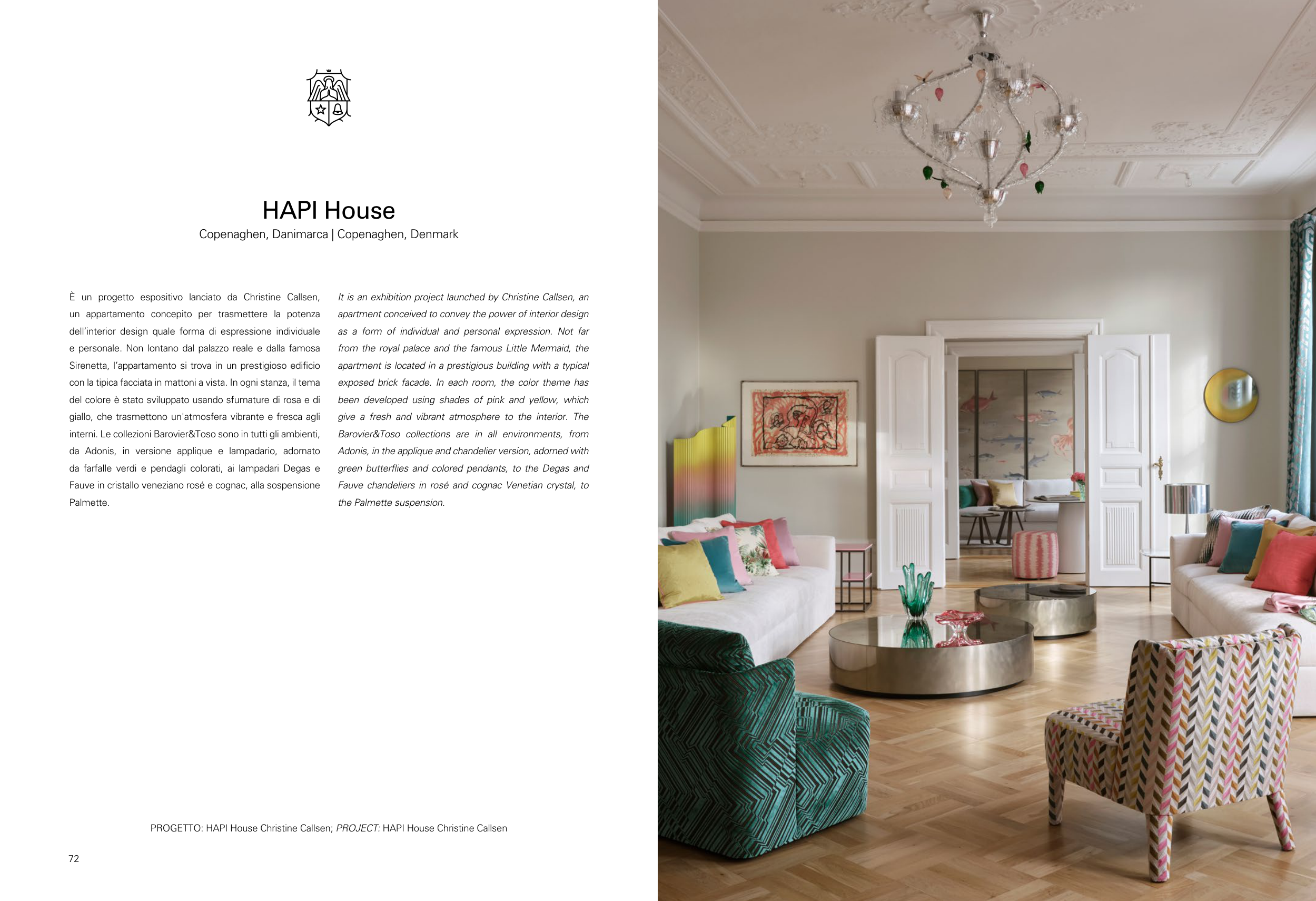 HAPI House

Copenaghen, Danimarca | Copenaghen, Denmark

È un progetto espositivo lanciato da Christine Callsen, un appartamento concepito per trasmettere la potenza dell'interior design quale forma di espressione individuale e personale. Non lontano dal palazzo reale e dalla famosa Sirenetta, l'appartamento si trova in un prestigioso edificio con la tipica facciata in mattoni a vista. In ogni stanza, il tema del colore è stato sviluppato usando sfumature di rosa e di giallo, che trasmettono un'atmosfera vibrante e fresca agli interni. Le collezioni Barovier&Toso sono in tutti gli ambienti, da Adonis, in versione applique e lampadario, adornato da farfalle verdi e pendagli colorati, ai lampadari Degas e Fauve in cristallo veneziano rosé e cognac, alla sospensione Palmette.

It is an exhibition project launched by Christine Callsen, an apartment conceived to convey the power of interior design as a form of individual and personal expression. Not far from the royal palace and the famous Little Mermaid, the apartment is located in a prestigious building with a typical exposed brick facade. In each room, the color theme has been developed using shades of pink and yellow, which give a fresh and vibrant atmosphere to the interior. The Barovier&Toso collections are in all environments, from Adonis, in the applique and chandelier version, adorned with green butterflies and colored pendants, to the Degas and Fauve chandeliers in rosé and cognac Venetian crystal, to the Palmette suspension.

PROGETTO: HAPI House Christine Callsen; PROJECT: HAPI House Christine Callsen

72